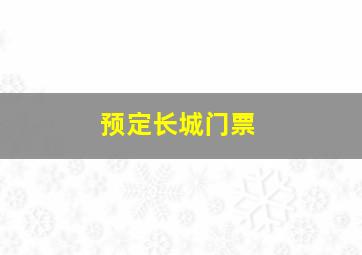 预定长城门票